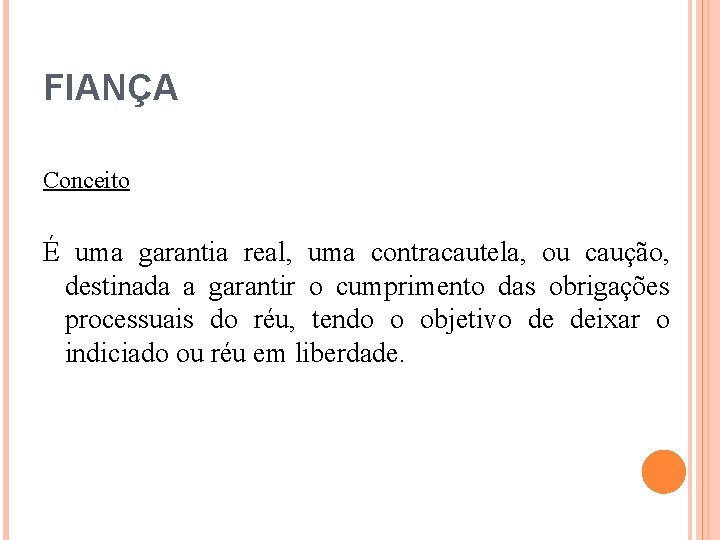 FIANÇA

Conceito

É uma garantia real, uma contracautela, ou caução, destinada a garantir o cumprimento das obrigações processuais do réu, tendo o objetivo de deixar o indiciado ou réu em liberdade.